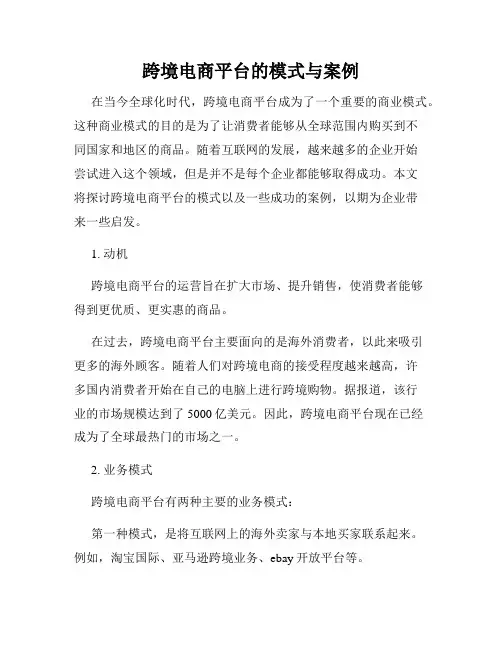 跨境电商平台的模式与案例

在当今全球化时代，跨境电商平台成为了一个重要的商业模式。这种商业模式的目的是为了让消费者能够从全球范围内购买到不同国家和地区的商品。随着互联网的发展，越来越多的企业开始尝试进入这个领域，但是并不是每个企业都能够取得成功。本文将探讨跨境电商平台的模式以及一些成功的案例，以期为企业带来一些启发。

1. 动机

跨境电商平台的运营旨在扩大市场、提升销售，使消费者能够得到更优质、更实惠的商品。

在过去，跨境电商平台主要面向的是海外消费者，以此来吸引更多的海外顾客。随着人们对跨境电商的接受程度越来越高，许多国内消费者开始在自己的电脑上进行跨境购物。据报道，该行业的市场规模达到了 5000 亿美元。因此，跨境电商平台现在已经成为了全球最热门的市场之一。

2. 业务模式

跨境电商平台有两种主要的业务模式：

第一种模式，是将互联网上的海外卖家与本地买家联系起来。例如，淘宝国际、亚马逊跨境业务、ebay 开放平台等。